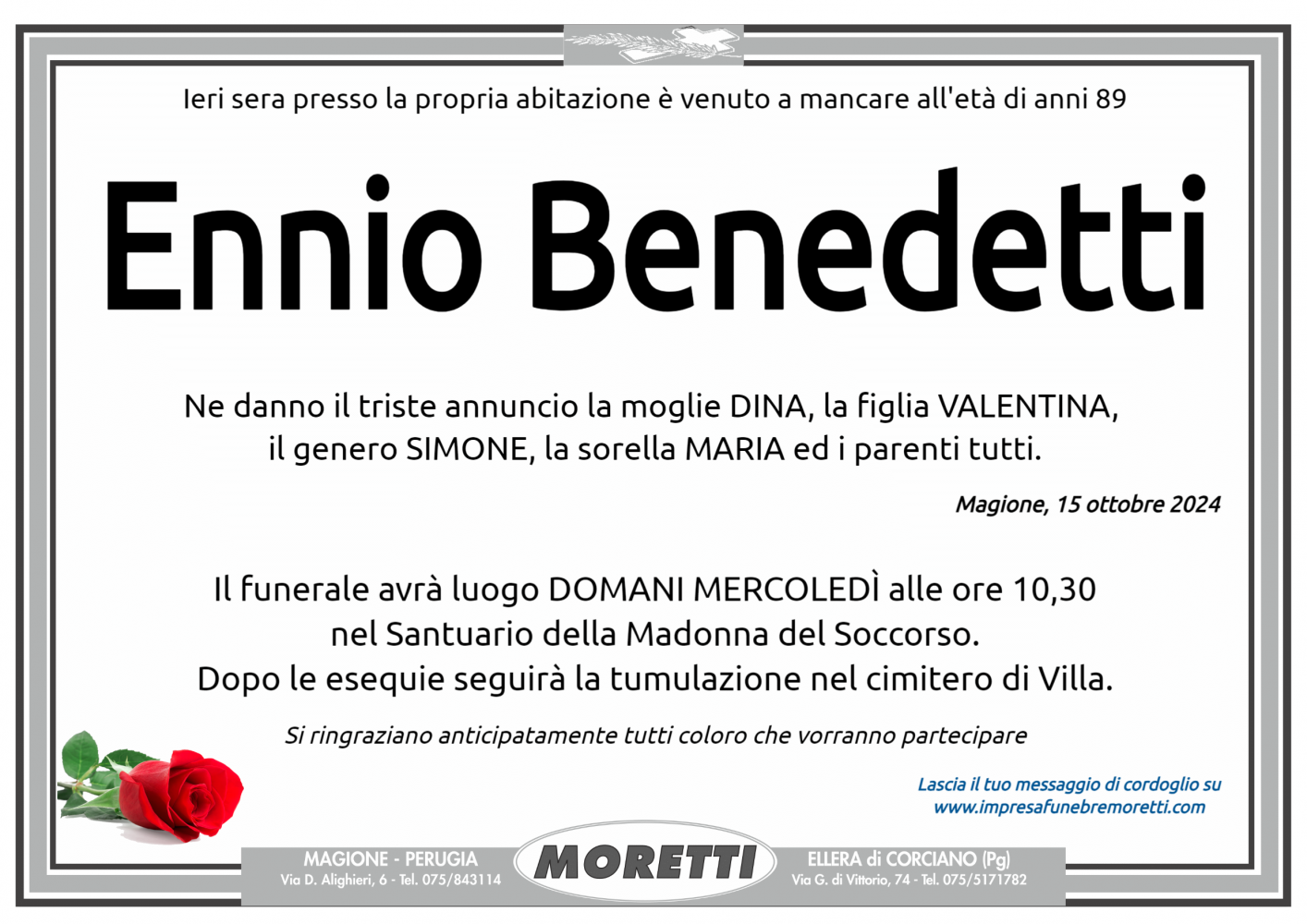 Ieri sera presso la propria abitazione è venuto a mancare all'età di anni 89

Ennio Benedetti

Ne danno il triste annuncio la moglie DINA, la figlia VALENTINA, il genero SIMONE, la sorella MARIA ed i parenti tutti.

Magione, 15 ottobre 2024

Il funerale avrà luogo DOMANI MERCOLEDÌ alle ore 10,30 nel Santuario della Madonna del Soccorso. Dopo le esequie seguirà la tumulazione nel cimitero di Villa.

Si ringraziano anticipatamente tutti coloro che vorranno partecipare

Lascia il tuo messaggio di cordoglio su www.impresafunebremoretti.com

MAGIONE - PERUGIA
Via D. Alighieri, 6 - Tel. 075/843114

MORETTI

ELLERA di CORCIANO (Pg)
Via G. di Vittorio, 74 - Tel. 075/5171782